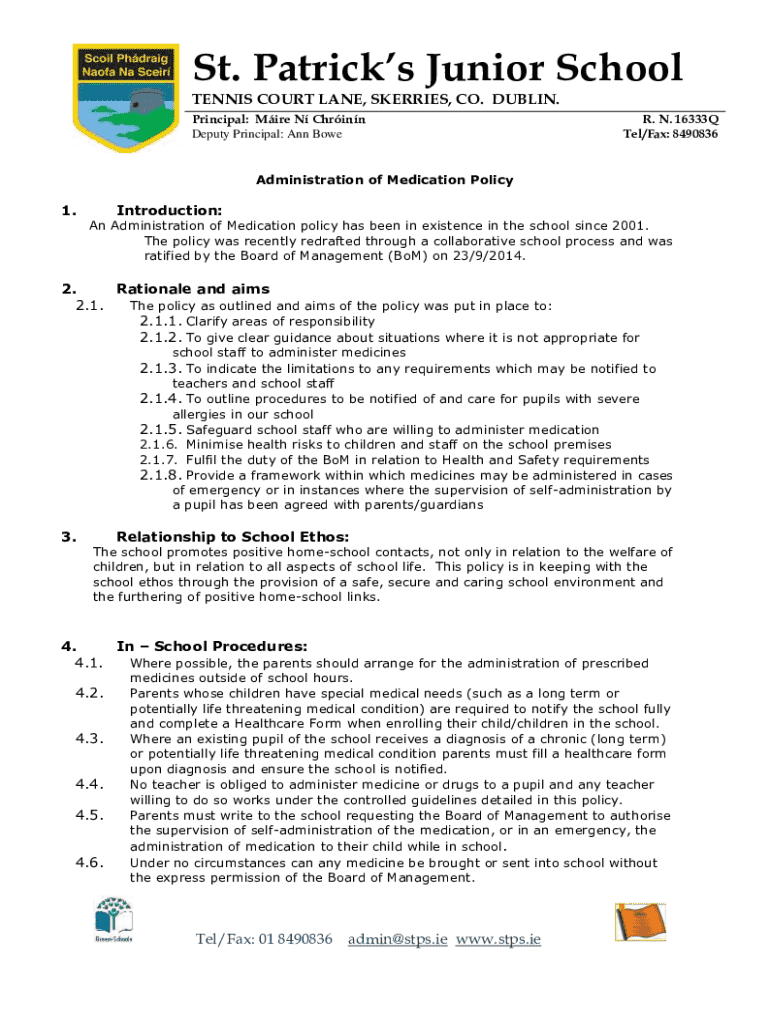 Scoil Phádraig Naofa Na Sceirí

St. Patrick's Junior School

TENNIS COURT LANE, SKERRIES, CO. DUBLIN.

Principal: Máire Ní Chróinín
Deputy Principal: Ann Bowe

R. N. 16333Q
Tel/Fax: 8490836

Administration of Medication Policy

1. Introduction:
An Administration of Medication policy has been in existence in the school since 2001. The policy was recently redrafted through a collaborative school process and was ratified by the Board of Management (BoM) on 23/9/2014.

2. Rationale and aims
2.1. The policy as outlined and aims of the policy was put in place to:
2.1.1. Clarify areas of responsibility
2.1.2. To give clear guidance about situations where it is not appropriate for school staff to administer medicines
2.1.3. To indicate the limitations to any requirements which may be notified to teachers and school staff
2.1.4. To outline procedures to be notified of and care for pupils with severe allergies in our school
2.1.5. Safeguard school staff who are willing to administer medication
2.1.6. Minimise health risks to children and staff on the school premises
2.1.7. Fulfil the duty of the BoM in relation to Health and Safety requirements
2.1.8. Provide a framework within which medicines may be administered in cases of emergency or in instances where the supervision of self-administration by a pupil has been agreed with parents/guardians

3. Relationship to School Ethos:
The school promotes positive home-school contacts, not only in relation to the welfare of children, but in relation to all aspects of school life. This policy is in keeping with the school ethos through the provision of a safe, secure and caring school environment and the furthering of positive home-school links.

4. In – School Procedures:
4.1. Where possible, the parents should arrange for the administration of prescribed medicines outside of school hours.
4.2. Parents whose children have special medical needs (such as a long term or potentially life threatening medical condition) are required to notify the school fully and complete a Healthcare Form when enrolling their child/children in the school.
4.3. Where an existing pupil of the school receives a diagnosis of a chronic (long term) or potentially life threatening medical condition parents must fill a healthcare form upon diagnosis and ensure the school is notified.
4.4. No teacher is obliged to administer medicine or drugs to a pupil and any teacher willing to do so works under the controlled guidelines detailed in this policy.
4.5. Parents must write to the school requesting the Board of Management to authorise the supervision of self-administration of the medication, or in an emergency, the administration of medication to their child while in school.
4.6. Under no circumstances can any medicine be brought or sent into school without the express permission of the Board of Management.

Green-Schools

Tel/Fax: 01 8490836 admin@stps.ie www.stps.ie